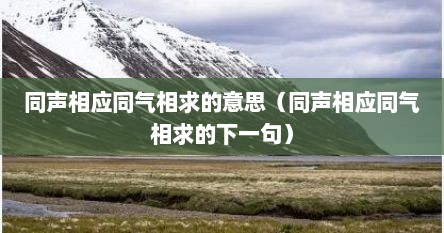 同声相应同气相求的意思（同声相应同气相求的下一句）